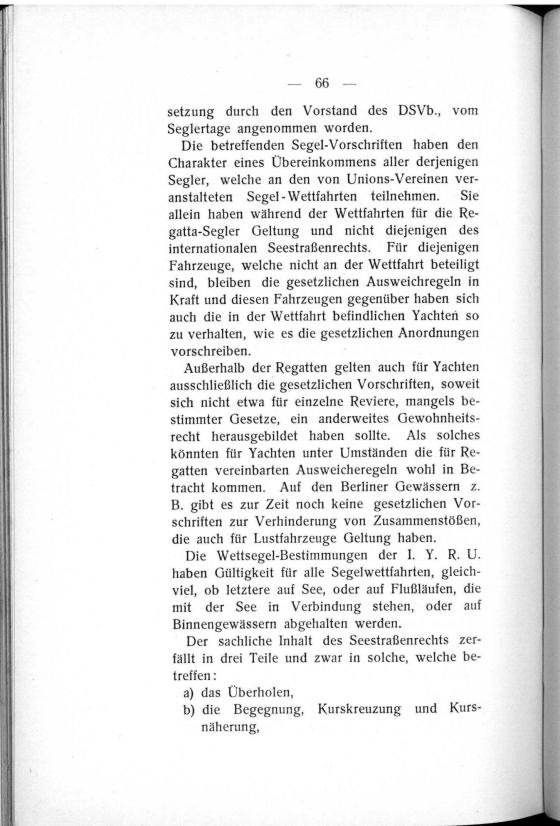 — 66 —

setzung durch den Vorstand des DSVb., vom Seglertage angenommen worden.

Die betreffenden Segel-Vorschriften haben den Charakter eines Übereinkommens aller derjenigen Segler, welche an den von Unions-Vereinen veranstalteten Segel-Wettfahrten teilnehmen. Sie allein haben während der Wettfahrten für die Regatta-Segler Geltung und nicht diejenigen des internationalen Seestraßenrechts. Für diejenigen Fahrzeuge, welche nicht an der Wettfahrt beteiligt sind, bleiben die gesetzlichen Ausweichregeln in Kraft und diesen Fahrzeugen gegenüber haben sich auch die in der Wettfahrt befindlichen Yachten so zu verhalten, wie es die gesetzlichen Anordnungen vorschreiben.

Außerhalb der Regatten gelten auch für Yachten ausschließlich die gesetzlichen Vorschriften, soweit sich nicht etwa für einzelne Reviere, mangels bestimmter Gesetze, ein anderweites Gewohnheitsrecht herausgebildet haben sollte. Als solches könnten für Yachten unter Umständen die für Regatten vereinbarten Ausweicheregeln wohl in Betracht kommen. Auf den Berliner Gewässern z. B. gibt es zur Zeit noch keine gesetzlichen Vorschriften zur Verhinderung von Zusammenstößen, die auch für Lustfahrzeuge Geltung haben.

Die Wettsegel-Bestimmungen der I. Y. R. U. haben Gültigkeit für alle Segelwettfahrten, gleichviel, ob letztere auf See, oder auf Flußläufen, die mit der See in Verbindung stehen, oder auf Binnengewässern abgehalten werden.

Der sachliche Inhalt des Seestraßenrechts zerfällt in drei Teile und zwar in solche, welche betreffen:

a) das Überholen,
b) die Begegnung, Kurskreuzung und Kursnäherung,